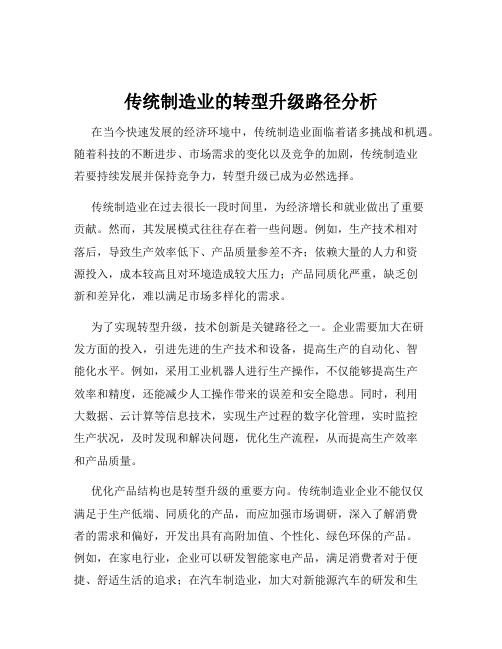 传统制造业的转型升级路径分析

在当今快速发展的经济环境中，传统制造业面临着诸多挑战和机遇。随着科技的不断进步、市场需求的变化以及竞争的加剧，传统制造业若要持续发展并保持竞争力，转型升级已成为必然选择。

传统制造业在过去很长一段时间里，为经济增长和就业做出了重要贡献。然而，其发展模式往往存在着一些问题。例如，生产技术相对落后，导致生产效率低下、产品质量参差不齐；依赖大量的人力和资源投入，成本较高且对环境造成较大压力；产品同质化严重，缺乏创新和差异化，难以满足市场多样化的需求。

为了实现转型升级，技术创新是关键路径之一。企业需要加大在研发方面的投入，引进先进的生产技术和设备，提高生产的自动化、智能化水平。例如，采用工业机器人进行生产操作，不仅能够提高生产效率和精度，还能减少人工操作带来的误差和安全隐患。同时，利用大数据、云计算等信息技术，实现生产过程的数字化管理，实时监控生产状况，及时发现和解决问题，优化生产流程，从而提高生产效率和产品质量。

优化产品结构也是转型升级的重要方向。传统制造业企业不能仅仅满足于生产低端、同质化的产品，而应加强市场调研，深入了解消费者的需求和偏好，开发出具有高附加值、个性化、绿色环保的产品。例如，在家电行业，企业可以研发智能家电产品，满足消费者对于便捷、舒适生活的追求；在汽车制造业，加大对新能源汽车的研发和生